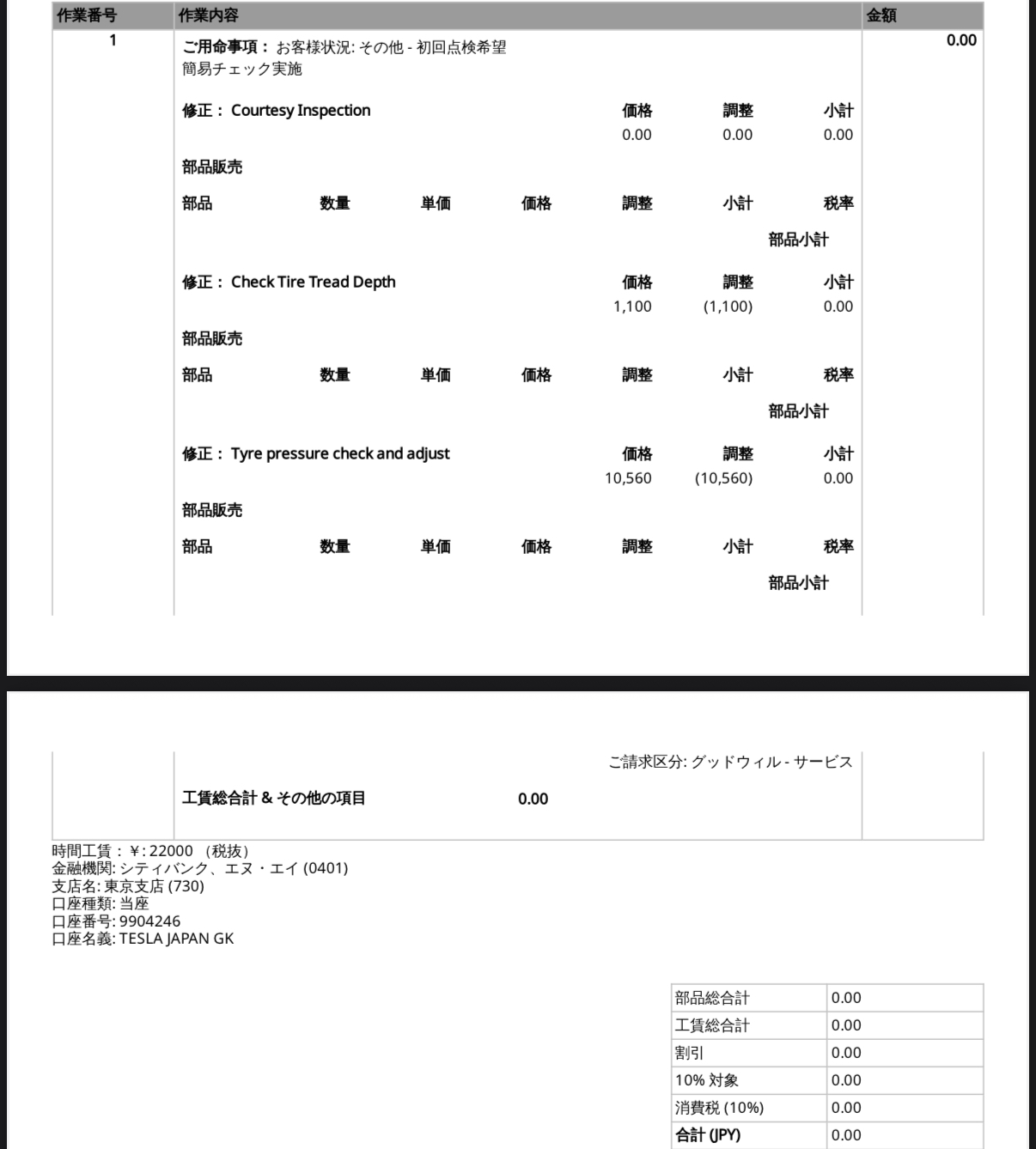 | 作業番号 | 作業内容 | 金額 |
|---|---|---|
| 1 | ご用命事項： お客様状況: その他 - 初回点検希望 簡易チェック実施 | 0.00 |

修正： Courtesy Inspection

| 価格 | 調整 | 小計 |
|---|---|---|
| 0.00 | 0.00 | 0.00 |

部品販売

| 部品 | 数量 | 単価 | 価格 | 調整 | 小計 | 税率 |
|---|---|---|---|---|---|---|

部品小計

修正： Check Tire Tread Depth

| 価格 | 調整 | 小計 |
|---|---|---|
| 1,100 | (1,100) | 0.00 |

部品販売

| 部品 | 数量 | 単価 | 価格 | 調整 | 小計 | 税率 |
|---|---|---|---|---|---|---|

部品小計

修正： Tyre pressure check and adjust

| 価格 | 調整 | 小計 |
|---|---|---|
| 10,560 | (10,560) | 0.00 |

部品販売

| 部品 | 数量 | 単価 | 価格 | 調整 | 小計 | 税率 |
|---|---|---|---|---|---|---|

部品小計

ご請求区分: グッドウィル - サービス

工賃総合計 & その他の項目 0.00

時間工賃：￥: 22000 （税抜）
金融機関: シティバンク、エヌ・エイ (0401)
支店名: 東京支店 (730)
口座種類: 当座
口座番号: 9904246
口座名義: TESLA JAPAN GK

| 部品総合計 | 0.00 |
|---|---|
| 工賃総合計 | 0.00 |
| 割引 | 0.00 |
| 10% 対象 | 0.00 |
| 消費税 (10%) | 0.00 |
| 合計 (JPY) | 0.00 |